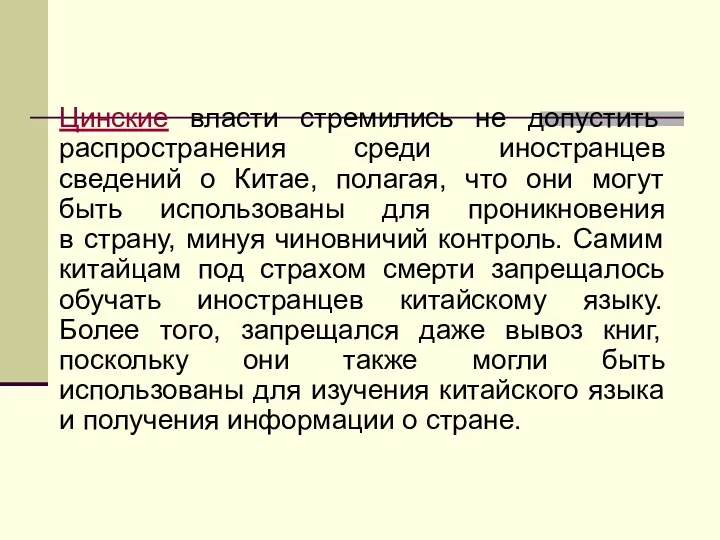 Цинские власти стремились не допустить распространения среди иностранцев сведений о Китае, полагая, что они могут быть использованы для проникновения в страну, минуя чиновничий контроль. Самим китайцам под страхом смерти запрещалось обучать иностранцев китайскому языку. Более того, запрещался даже вывоз книг, поскольку они также могли быть использованы для изучения китайского языка и получения информации о стране.